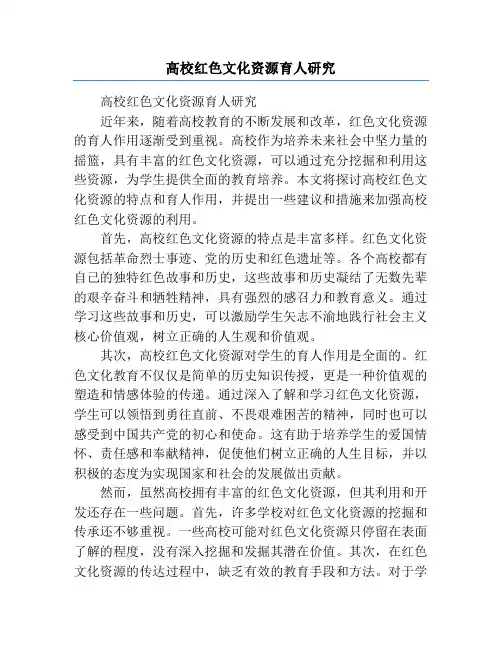 高校红色文化资源育人研究

高校红色文化资源育人研究

近年来，随着高校教育的不断发展和改革，红色文化资源的育人作用逐渐受到重视。高校作为培养未来社会中坚力量的摇篮，具有丰富的红色文化资源，可以通过充分挖掘和利用这些资源，为学生提供全面的教育培养。本文将探讨高校红色文化资源的特点和育人作用，并提出一些建议和措施来加强高校红色文化资源的利用。

首先，高校红色文化资源的特点是丰富多样。红色文化资源包括革命烈士事迹、党的历史和红色遗址等。各个高校都有自己的独特红色故事和历史，这些故事和历史凝结了无数先辈的艰辛奋斗和牺牲精神，具有强烈的感召力和教育意义。通过学习这些故事和历史，可以激励学生矢志不渝地践行社会主义核心价值观，树立正确的人生观和价值观。

其次，高校红色文化资源对学生的育人作用是全面的。红色文化教育不仅仅是简单的历史知识传授，更是一种价值观的塑造和情感体验的传递。通过深入了解和学习红色文化资源，学生可以领悟到勇往直前、不畏艰难困苦的精神，同时也可以感受到中国共产党的初心和使命。这有助于培养学生的爱国情怀、责任感和奉献精神，促使他们树立正确的人生目标，并以积极的态度为实现国家和社会的发展做出贡献。

然而，虽然高校拥有丰富的红色文化资源，但其利用和开发还存在一些问题。首先，许多学校对红色文化资源的挖掘和传承还不够重视。一些高校可能对红色文化资源只停留在表面了解的程度，没有深入挖掘和发掘其潜在价值。其次，在红色文化资源的传达过程中，缺乏有效的教育手段和方法。对于学